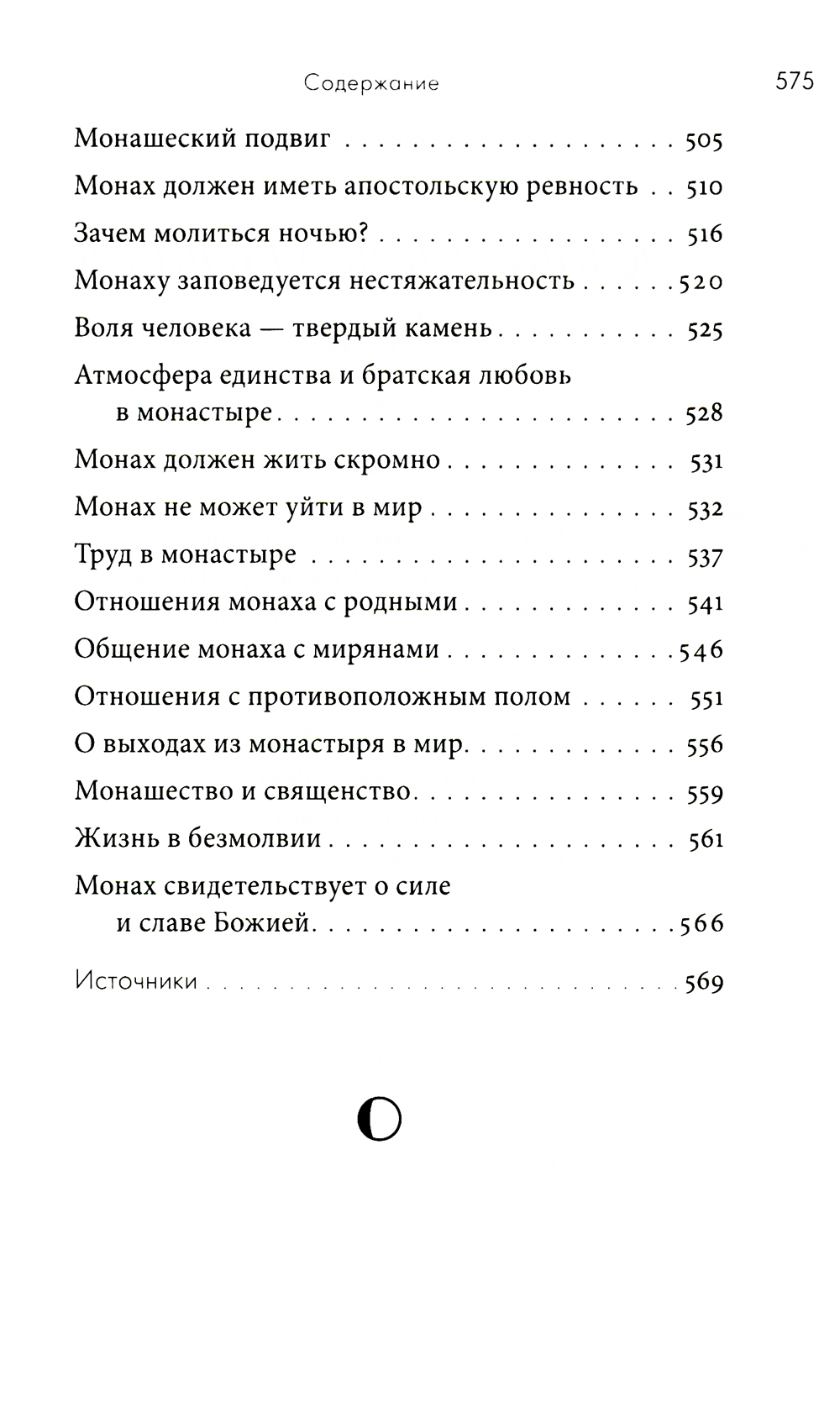 Содержание 575

Монашеский подвиг 505

Монах должен иметь апостольскую ревность 510

Зачем молиться ночью? 516

Монаху заповедуется нестяжательность 520

Воля человека — твердый камень 525

Атмосфера единства и братская любовь
в монастыре 528

Монах должен жить скромно 531

Монах не может уйти в мир 532

Труд в монастыре 537

Отношения монаха с родными 541

Общение монаха с мирянами 546

Отношения с противоположным полом 551

О выходах из монастыря в мир 556

Монашество и священство 559

Жизнь в безмолвии 561

Монах свидетельствует о силе
и славе Божией 566

Источники 569